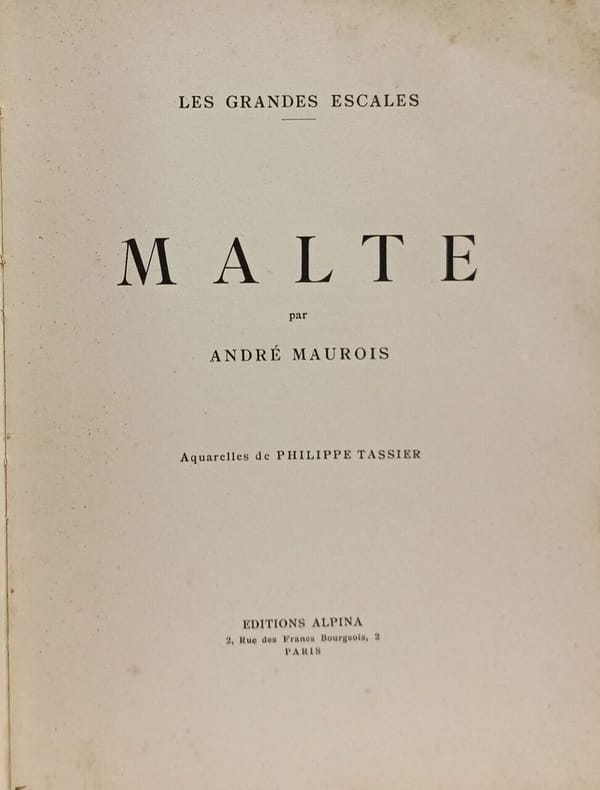 LES GRANDES ESCALES

MALTE

par

ANDRÉ MAUROIS

Aquarelles de PHILIPPE TASSIER

EDITIONS ALPINA
2, Rue des Francs Bourgeois, 2
PARIS